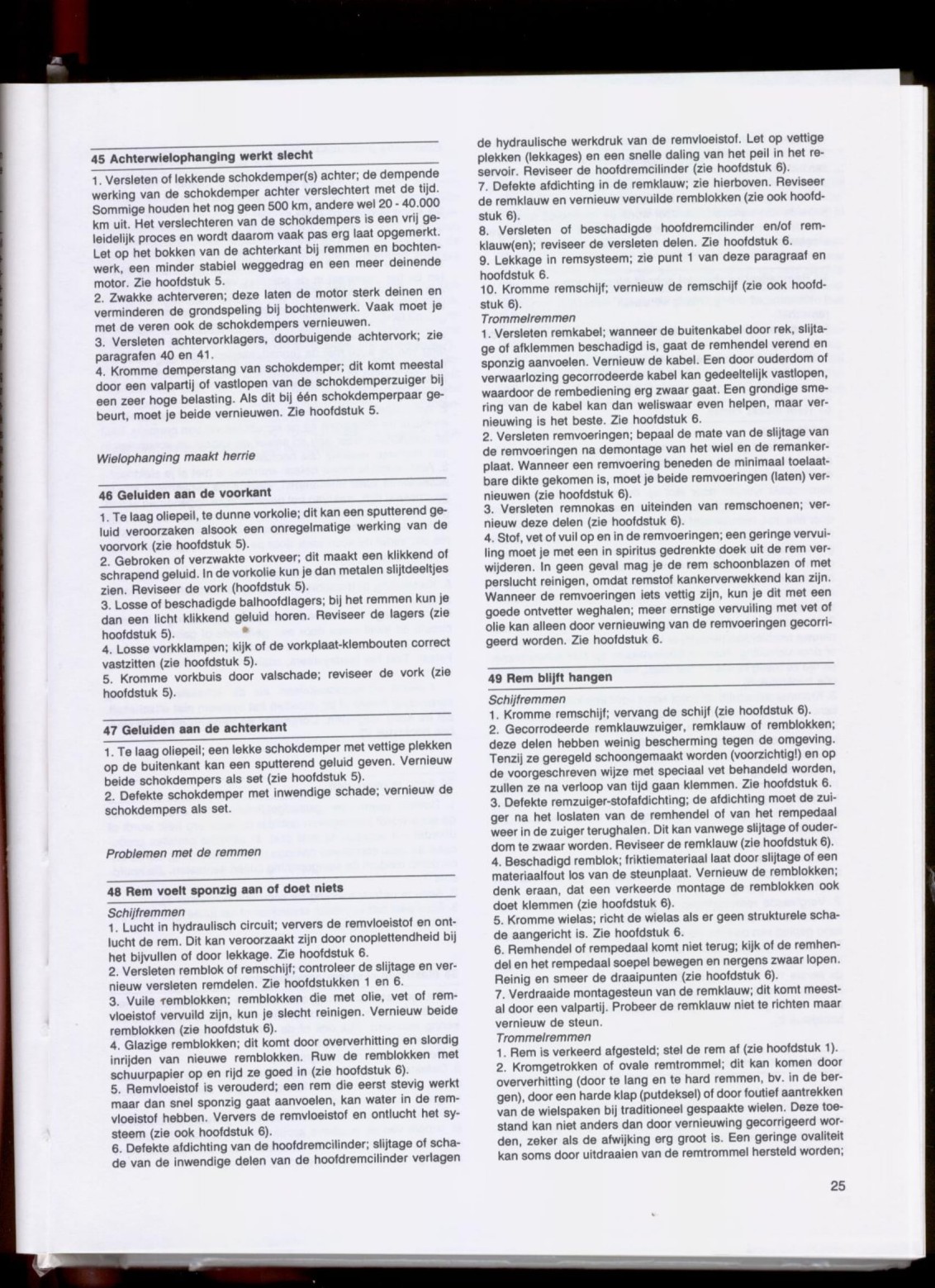 45 Achterwielophanging werkt slecht

1. Versleten of lekkende schokdemper(s) achter; de dempende werking van de schokdemper achter verslechtert met de tijd. Sommige houden het nog geen 500 km, andere wel 20 - 40.000 km uit. Het verslechteren van de schokdempers is een vrij geleidelijk proces en wordt daarom vaak pas erg laat opgemerkt. Let op het bokken van de achterkant bij remmen en bochtenwerk, een minder stabiel weggedrag en een meer deinende motor. Zie hoofdstuk 5.
2. Zwakke achterveren; deze laten de motor sterk deinen en verminderen de grondspeling bij bochtenwerk. Vaak moet je met de veren ook de schokdempers vernieuwen.
3. Versleten achtervorklagers, doorbuigende achtervork; zie paragrafen 40 en 41.
4. Kromme demperstang van schokdemper; dit komt meestal door een valpartij of vastlopen van de schokdemperzuiger bij een zeer hoge belasting. Als dit bij één schokdemperpaar gebeurt, moet je beide vernieuwen. Zie hoofdstuk 5.

Wielophanging maakt herrie

46 Geluiden aan de voorkant

1. Te laag oliepeil, te dunne vorkolie; dit kan een sputterend geluid veroorzaken alsook een onregelmatige werking van de voorvork (zie hoofdstuk 5).
2. Gebroken of verzwakte vorkveer; dit maakt een klikkend of schrapend geluid. In de vorkolie kun je dan metalen slijtdeeltjes zien. Reviseer de vork (hoofdstuk 5).
3. Losse of beschadigde balhoofdlagers; bij het remmen kun je dan een licht klikkend geluid horen. Reviseer de lagers (zie hoofdstuk 5).
4. Losse vorkklampen; kijk of de vorkplaat-klembouten correct vastzitten (zie hoofdstuk 5).
5. Kromme vorkbuis door valschade; reviseer de vork (zie hoofdstuk 5).

47 Geluiden aan de achterkant

1. Te laag oliepeil; een lekke schokdemper met vettige plekken op de buitenkant kan een sputterend geluid geven. Vernieuw beide schokdempers als set (zie hoofdstuk 5).
2. Defekte schokdemper met inwendige schade; vernieuw de schokdempers als set.

Problemen met de remmen

48 Rem voelt sponzig aan of doet niets

Schijfremmen
1. Lucht in hydraulisch circuit; ververs de remvloeistof en ontlucht de rem. Dit kan veroorzaakt zijn door onoplettendheid bij het bijvullen of door lekkage. Zie hoofdstuk 6.
2. Versleten remblok of remschijf; controleer de slijtage en vernieuw versleten remdelen. Zie hoofdstukken 1 en 6.
3. Vuile remblokken; remblokken die met olie, vet of remvloeistof vervuild zijn, kun je slecht reinigen. Vernieuw beide remblokken (zie hoofdstuk 6).
4. Glazige remblokken; dit komt door oververhitting en slordig inrijden van nieuwe remblokken. Ruw de remblokken met schuurpapier op en rijd ze goed in (zie hoofdstuk 6).
5. Remvloeistof is verouderd; een rem die eerst stevig werkt maar dan snel sponzig gaat aanvoelen, kan water in de remvloeistof hebben. Ververs de remvloeistof en ontlucht het systeem (zie ook hoofdstuk 6).
6. Defekte afdichting van de hoofdremcilinder; slijtage of schade van de inwendige delen van de hoofdremcilinder verlagen de hydraulische werkdruk van de remvloeistof. Let op vettige plekken (lekkages) en een snelle daling van het peil in het reservoir. Reviseer de hoofdremcilinder (zie hoofdstuk 6).
7. Defekte afdichting in de remklauw; zie hierboven. Reviseer de remklauw en vernieuw vervuilde remblokken (zie ook hoofdstuk 6).
8. Versleten of beschadigde hoofdremcilinder en/of remklauw(en); reviseer de versleten delen. Zie hoofdstuk 6.
9. Lekkage in remsysteem; zie punt 1 van deze paragraaf en hoofdstuk 6.
10. Kromme remschijf; vernieuw de remschijf (zie ook hoofdstuk 6).
Trommelremmen
1. Versleten remkabel; wanneer de buitenkabel door rek, slijtage of afklemmen beschadigd is, gaat de remhendel verend en sponzig aanvoelen. Vernieuw de kabel. Een door ouderdom of verwaarlozing gecorrodeerde kabel kan gedeeltelijk vastlopen, waardoor de rembediening erg zwaar gaat. Een grondige smering van de kabel kan dan weliswaar even helpen, maar vernieuwing is het beste. Zie hoofdstuk 6.
2. Versleten remvoeringen; bepaal de mate van de slijtage van de remvoeringen na demontage van het wiel en de remankerplaat. Wanneer een remvoering beneden de minimaal toelaatbare dikte gekomen is, moet je beide remvoeringen (laten) vernieuwen (zie hoofdstuk 6).
3. Versleten remnokas en uiteinden van remschoenen; vernieuw deze delen (zie hoofdstuk 6).
4. Stof, vet of vuil op en in de remvoeringen; een geringe vervuiling moet je met een in spiritus gedrenkte doek uit de rem verwijderen. In geen geval mag je de rem schoonblazen of met perslucht reinigen, omdat remstof kankerverwekkend kan zijn. Wanneer de remvoeringen iets vettig zijn, kun je dit met een goede ontvetter weghalen; meer ernstige vervuiling met vet of olie kan alleen door vernieuwing van de remvoeringen gecorrigeerd worden. Zie hoofdstuk 6.

49 Rem blijft hangen

Schijfremmen
1. Kromme remschijf; vervang de schijf (zie hoofdstuk 6).
2. Gecorrodeerde remklauwzuiger, remklauw of remblokken; deze delen hebben weinig bescherming tegen de omgeving. Tenzij ze geregeld schoongemaakt worden (voorzichtig!) en op de voorgeschreven wijze met speciaal vet behandeld worden, zullen ze na verloop van tijd gaan klemmen. Zie hoofdstuk 6.
3. Defekte remzuiger-stofafdichting; de afdichting moet de zuiger na het loslaten van de remhendel of van het rempedaal weer in de zuiger terughalen. Dit kan vanwege slijtage of ouderdom te zwaar worden. Reviseer de remklauw (zie hoofdstuk 6).
4. Beschadigd remblok; friktiemateriaal laat door slijtage of een materiaalfout los van de steunplaat. Vernieuw de remblokken; denk eraan, dat een verkeerde montage de remblokken ook doet klemmen (zie hoofdstuk 6).
5. Kromme wielas; richt de wielas als er geen strukturele schade aangericht is. Zie hoofdstuk 6.
6. Remhendel of rempedaal komt niet terug; kijk of de remhendel en het rempedaal soepel bewegen en nergens zwaar lopen. Reinig en smeer de draaipunten (zie hoofdstuk 6).
7. Verdraaide montagesteun van de remklauw; dit komt meestal door een valpartij. Probeer de remklauw niet te richten maar vernieuw de steun.
Trommelremmen
1. Rem is verkeerd afgesteld; stel de rem af (zie hoofdstuk 1).
2. Kromgetrokken of ovale remtrommel; dit kan komen door oververhitting (door te lang en te hard remmen, bv. in de bergen), door een harde klap (putdeksel) of door foutief aantrekken van de wielspaken bij traditioneel gespaakte wielen. Deze toestand kan niet anders dan door vernieuwing gecorrigeerd worden, zeker als de afwijking erg groot is. Een geringe ovaliteit kan soms door uitdraaien van de remtrommel hersteld worden;

25